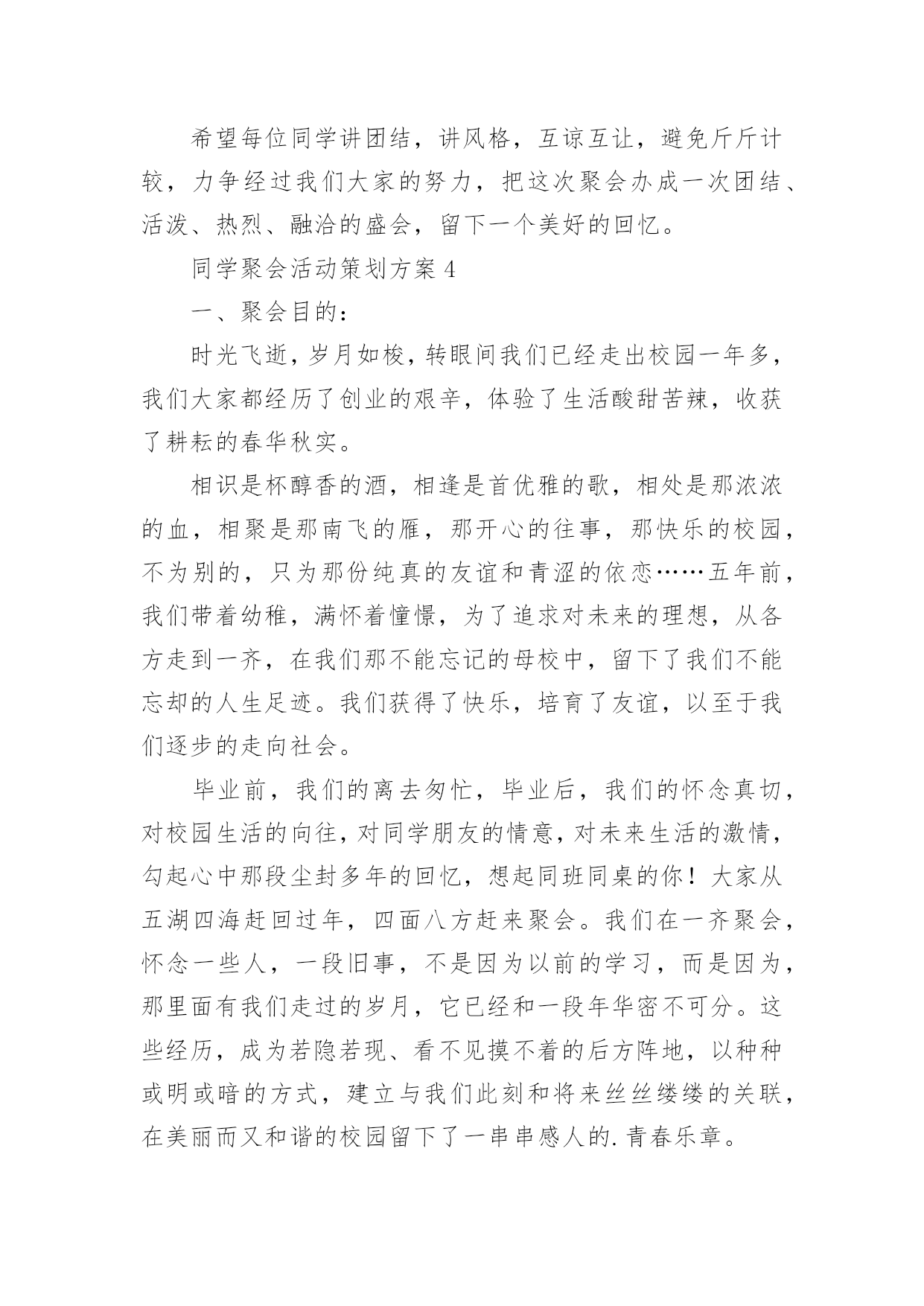 希望每位同学讲团结，讲风格，互谅互让，避免斤斤计较，力争经过我们大家的努力，把这次聚会办成一次团结、活泼、热烈、融洽的盛会，留下一个美好的回忆。

同学聚会活动策划方案 4

一、聚会目的：

时光飞逝，岁月如梭，转眼间我们已经走出校园一年多，我们大家都经历了创业的艰辛，体验了生活酸甜苦辣，收获了耕耘的春华秋实。

相识是杯醇香的酒，相逢是首优雅的歌，相处是那浓浓的血，相聚是那南飞的雁，那开心的往事，那快乐的校园，不为别的，只为那份纯真的友谊和青涩的依恋……五年前，我们带着幼稚，满怀着憧憬，为了追求对未来的理想，从各方走到一齐，在我们那不能忘记的母校中，留下了我们不能忘却的人生足迹。我们获得了快乐，培育了友谊，以至于我们逐步的走向社会。

毕业前，我们的离去匆忙，毕业后，我们的怀念真切，对校园生活的向往，对同学朋友的情意，对未来生活的激情，勾起心中那段尘封多年的回忆，想起同班同桌的你！大家从五湖四海赶回过年，四面八方赶来聚会。我们在一齐聚会，怀念一些人，一段旧事，不是因为以前的学习，而是因为，那里面有我们走过的岁月，它已经和一段年华密不可分。这些经历，成为若隐若现、看不见摸不着的后方阵地，以种种或明或暗的方式，建立与我们此刻和将来丝丝缕缕的关联，在美丽而又和谐的校园留下了一串串感人的.青春乐章。